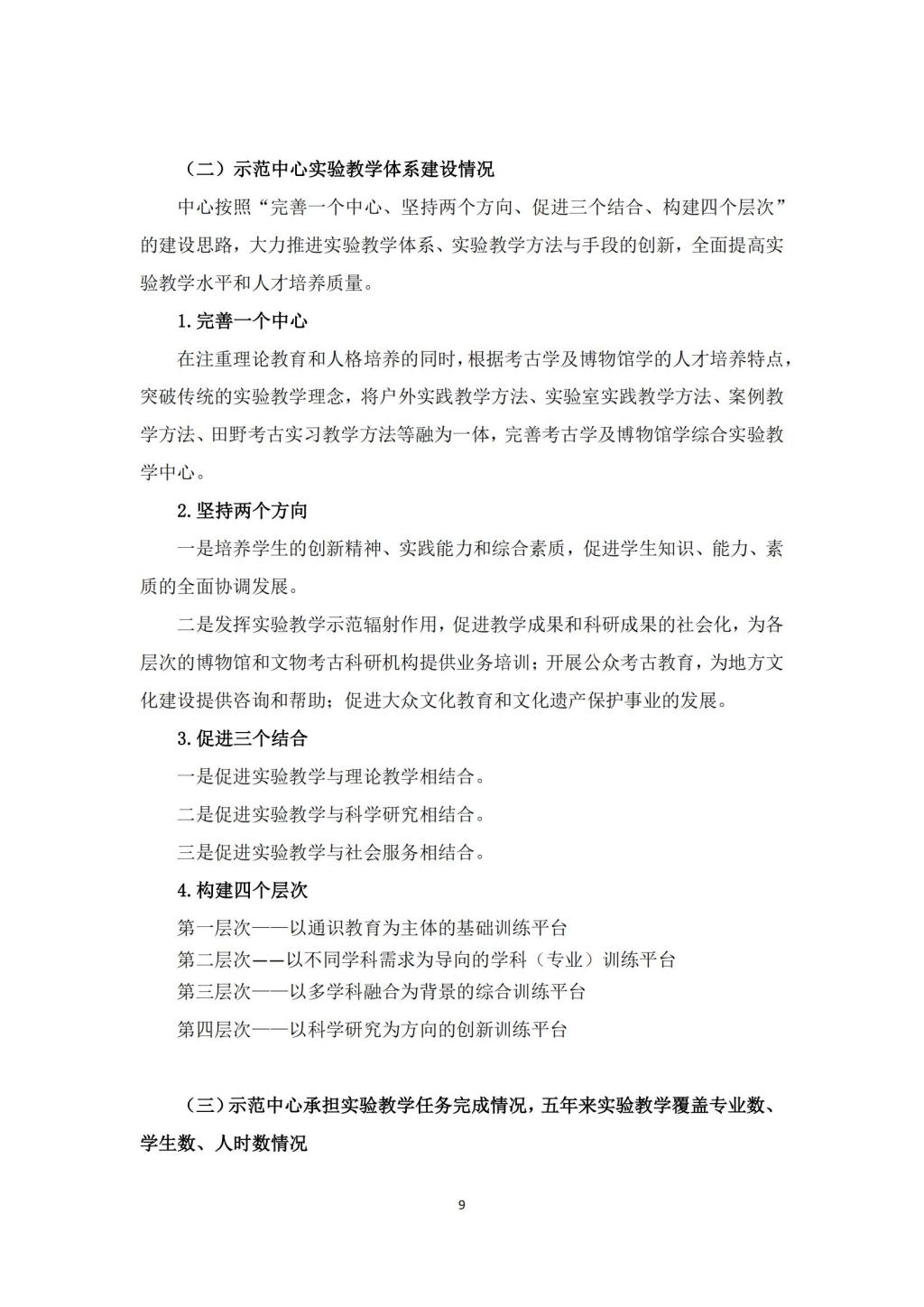 （二）示范中心实验教学体系建设情况

中心按照“完善一个中心、坚持两个方向、促进三个结合、构建四个层次”的建设思路，大力推进实验教学体系、实验教学方法与手段的创新，全面提高实验教学水平和人才培养质量。

1. 完善一个中心

在注重理论教育和人格培养的同时，根据考古学及博物馆学的人才培养特点，突破传统的实验教学理念，将户外实践教学方法、实验室实践教学方法、案例教学方法、田野考古实习教学方法等融为一体，完善考古学及博物馆学综合实验教学中心。

2. 坚持两个方向

一是培养学生的创新精神、实践能力和综合素质，促进学生知识、能力、素质的全面协调发展。

二是发挥实验教学示范辐射作用，促进教学成果和科研成果的社会化，为各层次的博物馆和文物考古科研机构提供业务培训；开展公众考古教育，为地方文化建设提供咨询和帮助；促进大众文化教育和文化遗产保护事业的发展。

3. 促进三个结合

一是促进实验教学与理论教学相结合。

二是促进实验教学与科学研究相结合。

三是促进实验教学与社会服务相结合。

4. 构建四个层次

第一层次——以通识教育为主体的基础训练平台

第二层次——以不同学科需求为导向的学科（专业）训练平台

第三层次——以多学科融合为背景的综合训练平台

第四层次——以科学研究为方向的创新训练平台

（三）示范中心承担实验教学任务完成情况，五年来实验教学覆盖专业数、学生数、人时数情况

9